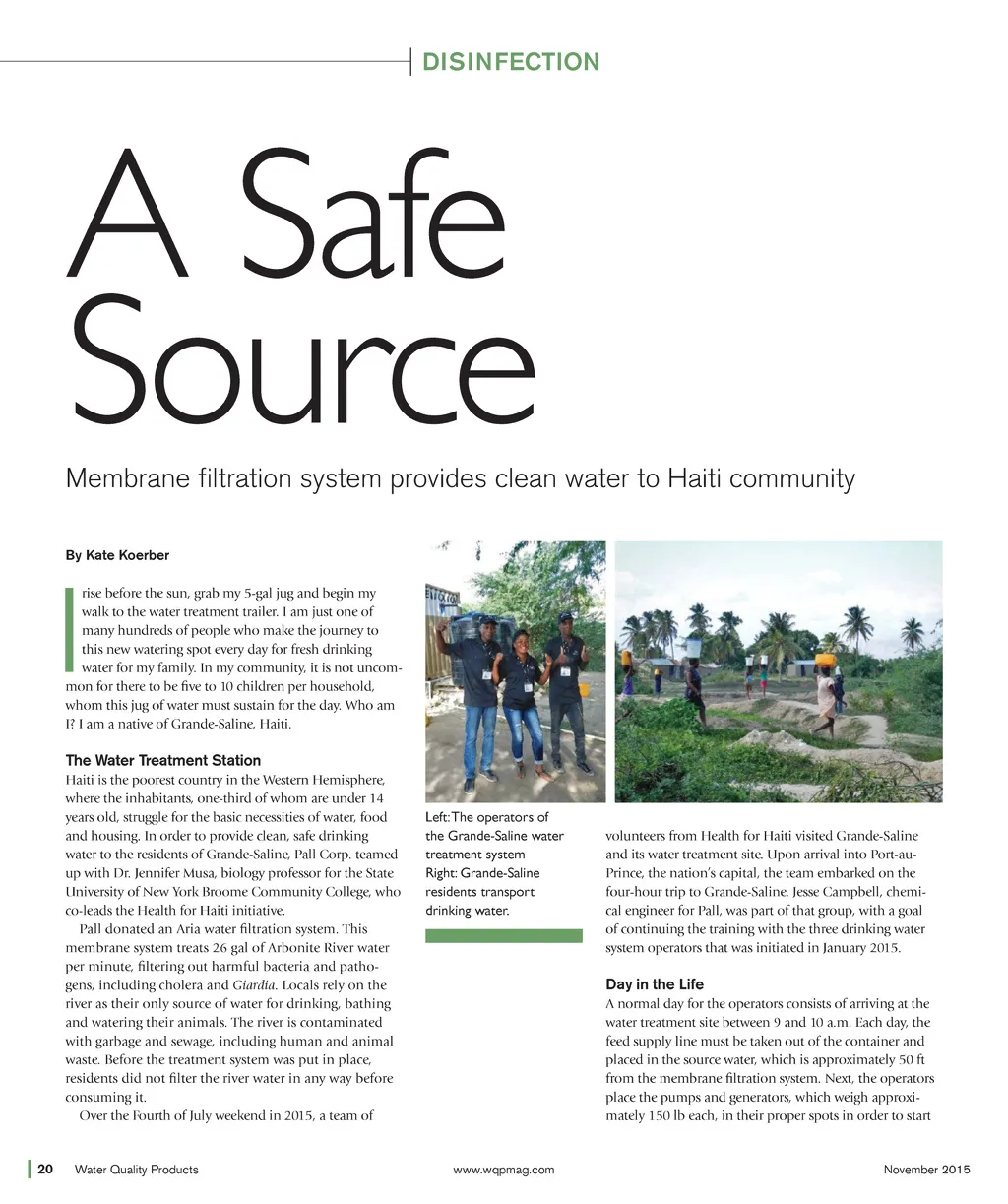 DISINFECTION

A Safe Source

Membrane filtration system provides clean water to Haiti community

By Kate Koerber

I rise before the sun, grab my 5-gal jug and begin my walk to the water treatment trailer. I am just one of many hundreds of people who make the journey to this new watering spot every day for fresh drinking water for my family. In my community, it is not uncommon for there to be five to 10 children per household, whom this jug of water must sustain for the day. Who am I? I am a native of Grande-Saline, Haiti.

The Water Treatment Station
Haiti is the poorest country in the Western Hemisphere, where the inhabitants, one-third of whom are under 14 years old, struggle for the basic necessities of water, food and housing. In order to provide clean, safe drinking water to the residents of Grande-Saline, Pall Corp. teamed up with Dr. Jennifer Musa, biology professor for the State University of New York Broome Community College, who co-leads the Health for Haiti initiative.

Pall donated an Aria water filtration system. This membrane system treats 26 gal of Arbonite River water per minute, filtering out harmful bacteria and pathogens, including cholera and Giardia. Locals rely on the river as their only source of water for drinking, bathing and watering their animals. The river is contaminated with garbage and sewage, including human and animal waste. Before the treatment system was put in place, residents did not filter the river water in any way before consuming it.

Over the Fourth of July weekend in 2015, a team of

Left: The operators of the Grande-Saline water treatment system
Right: Grande-Saline residents transport drinking water.

volunteers from Health for Haiti visited Grande-Saline and its water treatment site. Upon arrival into Port-au-Prince, the nation's capital, the team embarked on the four-hour trip to Grande-Saline. Jesse Campbell, chemical engineer for Pall, was part of that group, with a goal of continuing the training with the three drinking water system operators that was initiated in January 2015.

Day in the Life
A normal day for the operators consists of arriving at the water treatment site between 9 and 10 a.m. Each day, the feed supply line must be taken out of the container and placed in the source water, which is approximately 50 ft from the membrane filtration system. Next, the operators place the pumps and generators, which weigh approximately 150 lb each, in their proper spots in order to start

20 Water Quality Products www.wqpmag.com November 2015